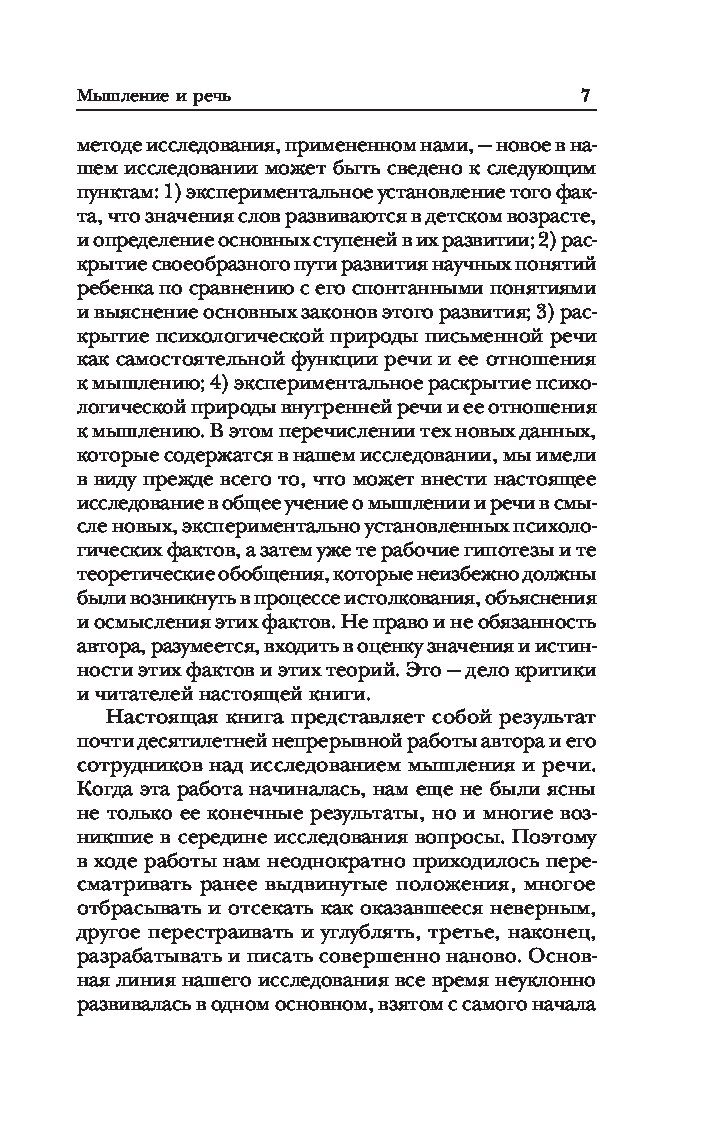 Мышление и речь 7

методе исследования, примененном нами, — новое в нашем исследовании может быть сведено к следующим пунктам: 1) экспериментальное установление того факта, что значения слов развиваются в детском возрасте, и определение основных ступеней в их развитии; 2) раскрытие своеобразного пути развития научных понятий ребенка по сравнению с его спонтанными понятиями и выяснение основных законов этого развития; 3) раскрытие психологической природы письменной речи как самостоятельной функции речи и ее отношения к мышлению; 4) экспериментальное раскрытие психологической природы внутренней речи и ее отношения к мышлению. В этом перечислении тех новых данных, которые содержатся в нашем исследовании, мы имели в виду прежде всего то, что может внести настоящее исследование в общее учение о мышлении и речи в смысле новых, экспериментально установленных психологических фактов, а затем уже те рабочие гипотезы и те теоретические обобщения, которые неизбежно должны были возникнуть в процессе истолкования, объяснения и осмысления этих фактов. Не право и не обязанность автора, разумеется, входить в оценку значения и истинности этих фактов и этих теорий. Это — дело критики и читателей настоящей книги.

Настоящая книга представляет собой результат почти десятилетней непрерывной работы автора и его сотрудников над исследованием мышления и речи. Когда эта работа начиналась, нам еще не были ясны не только ее конечные результаты, но и многие возникшие в середине исследования вопросы. Поэтому в ходе работы нам неоднократно приходилось пересматривать ранее выдвинутые положения, многое отбрасывать и отсекать как оказавшееся неверным, другое перестраивать и углублять, третье, наконец, разрабатывать и писать совершенно наново. Основная линия нашего исследования все время неуклонно развивалась в одном основном, взятом с самого начала